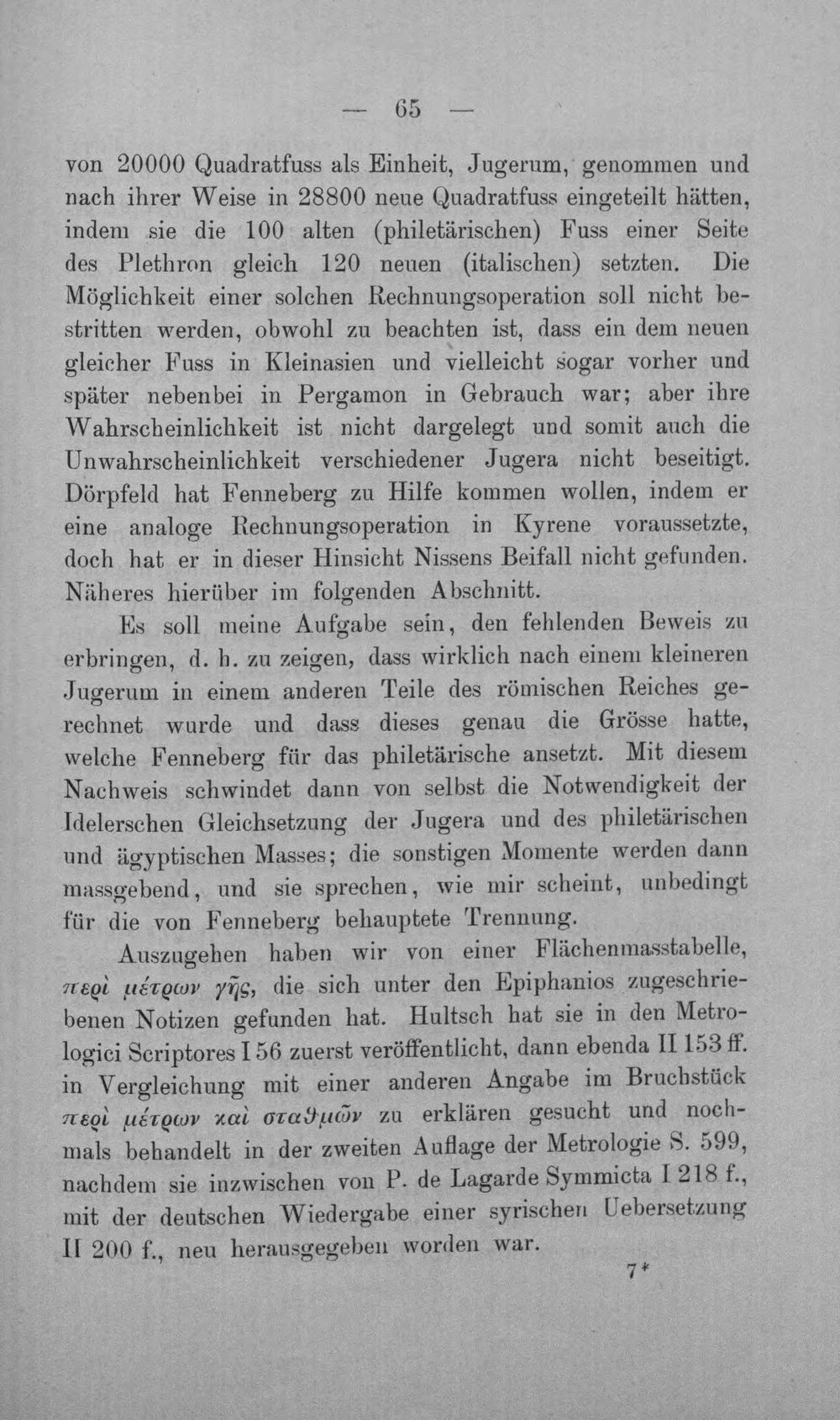 — 65 —

von 20000 Quadratfuss als Einheit, Jugerum, genommen und nach ihrer Weise in 28800 neue Quadratfuss eingeteilt hätten, indem sie die 100 alten (philetärischen) Fuss einer Seite des Plethron gleich 120 neuen (italischen) setzten. Die Möglichkeit einer solchen Rechnungsoperation soll nicht bestritten werden, obwohl zu beachten ist, dass ein dem neuen gleicher Fuss in Kleinasien und vielleicht sogar vorher und später nebenbei in Pergamon in Gebrauch war; aber ihre Wahrscheinlichkeit ist nicht dargelegt und somit auch die Unwahrscheinlichkeit verschiedener Jugera nicht beseitigt. Dörpfeld hat Fenneberg zu Hilfe kommen wollen, indem er eine analoge Rechnungsoperation in Kyrene voraussetzte, doch hat er in dieser Hinsicht Nissens Beifall nicht gefunden. Näheres hierüber im folgenden Abschnitt.

Es soll meine Aufgabe sein, den fehlenden Beweis zu erbringen, d. h. zu zeigen, dass wirklich nach einem kleineren Jugerum in einem anderen Teile des römischen Reiches gerechnet wurde und dass dieses genau die Grösse hatte, welche Fenneberg für das philetärische ansetzt. Mit diesem Nachweis schwindet dann von selbst die Notwendigkeit der Idelerschen Gleichsetzung der Jugera und des philetärischen und ägyptischen Masses; die sonstigen Momente werden dann massgebend, und sie sprechen, wie mir scheint, unbedingt für die von Fenneberg behauptete Trennung.

Auszugehen haben wir von einer Flächenmasstabelle, περὶ μέτρων γῆς, die sich unter den Epiphanios zugeschriebenen Notizen gefunden hat. Hultsch hat sie in den Metrologici Scriptores I 56 zuerst veröffentlicht, dann ebenda II 153 ff. in Vergleichung mit einer anderen Angabe im Bruchstück περὶ μέτρων καὶ σταθμῶν zu erklären gesucht und nochmals behandelt in der zweiten Auflage der Metrologie S. 599, nachdem sie inzwischen von P. de Lagarde Symmicta I 218 f., mit der deutschen Wiedergabe einer syrischen Uebersetzung II 200 f., neu herausgegeben worden war.

7*